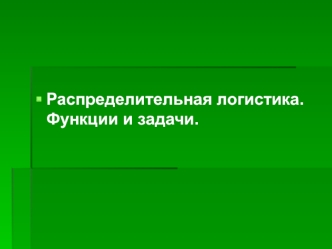 Распределительная логистика. Функции и задачи.